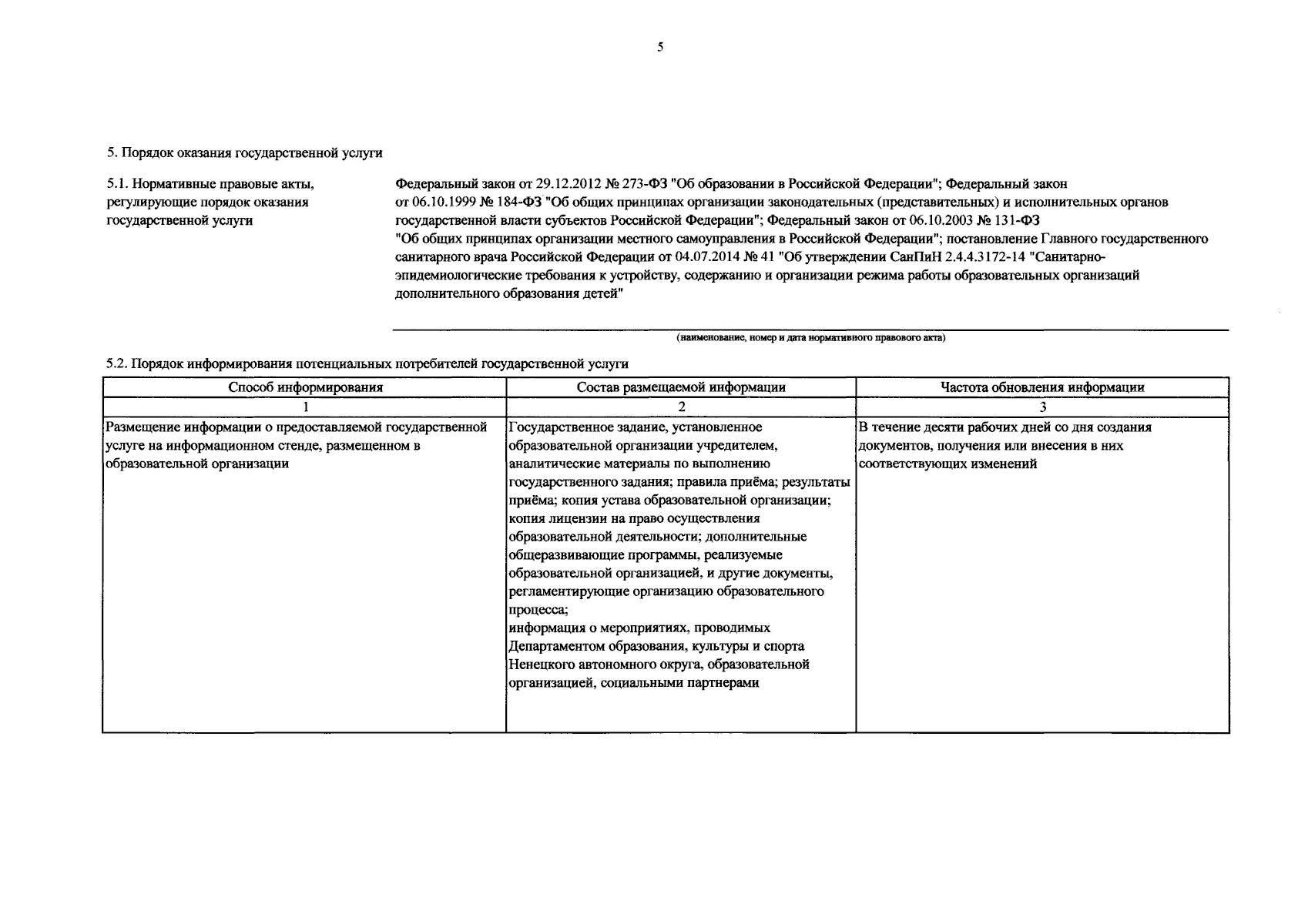 5

5. Порядок оказания государственной услуги

5.1. Нормативные правовые акты, регулирующие порядок оказания государственной услуги

Федеральный закон от 29.12.2012 № 273-ФЗ "Об образовании в Российской Федерации"; Федеральный закон от 06.10.1999 № 184-ФЗ "Об общих принципах организации законодательных (представительных) и исполнительных органов государственной власти субъектов Российской Федерации"; Федеральный закон от 06.10.2003 № 131-ФЗ "Об общих принципах организации местного самоуправления в Российской Федерации"; постановление Главного государственного санитарного врача Российской Федерации от 04.07.2014 № 41 "Об утверждении СанПиН 2.4.4.3172-14 "Санитарно-эпидемиологические требования к устройству, содержанию и организации режима работы образовательных организаций дополнительного образования детей"

(наименование, номер и дата нормативного правового акта)

5.2. Порядок информирования потенциальных потребителей государственной услуги

| Способ информирования | Состав размещаемой информации | Частота обновления информации |
|---|---|---|
| 1 | 2 | 3 |
| Размещение информации о предоставляемой государственной услуге на информационном стенде, размещенном в образовательной организации | Государственное задание, установленное образовательной организации учредителем, аналитические материалы по выполнению государственного задания; правила приёма; результаты приёма; копия устава образовательной организации; копия лицензии на право осуществления образовательной деятельности; дополнительные общеразвивающие программы, реализуемые образовательной организацией, и другие документы, регламентирующие организацию образовательного процесса; информация о мероприятиях, проводимых Департаментом образования, культуры и спорта Ненецкого автономного округа, образовательной организацией, социальными партнерами | В течение десяти рабочих дней со дня создания документов, получения или внесения в них соответствующих изменений |